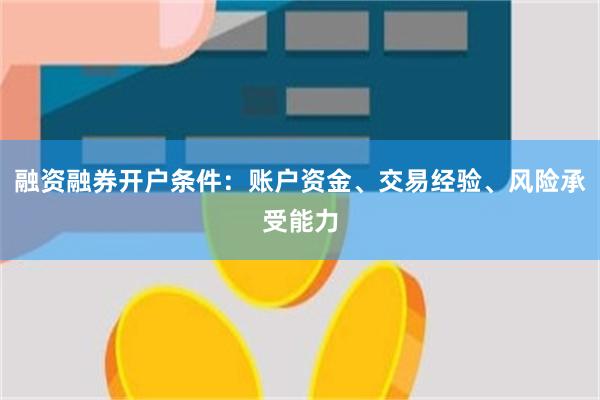 融资融券开户条件：账户资金、交易经验、风险承受能力